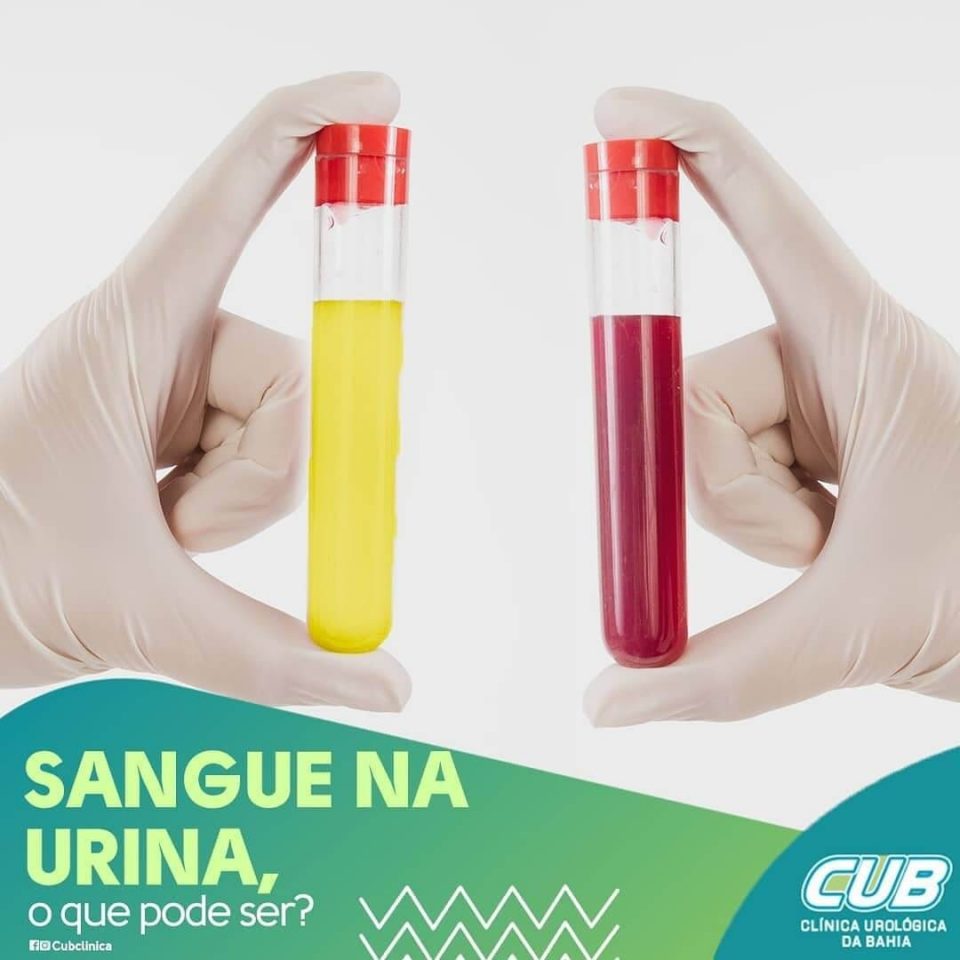 SANGUE NA URINA,
o que pode ser?

Cubclinica

CUB
CLÍNICA UROLÓGICA DA BAHIA